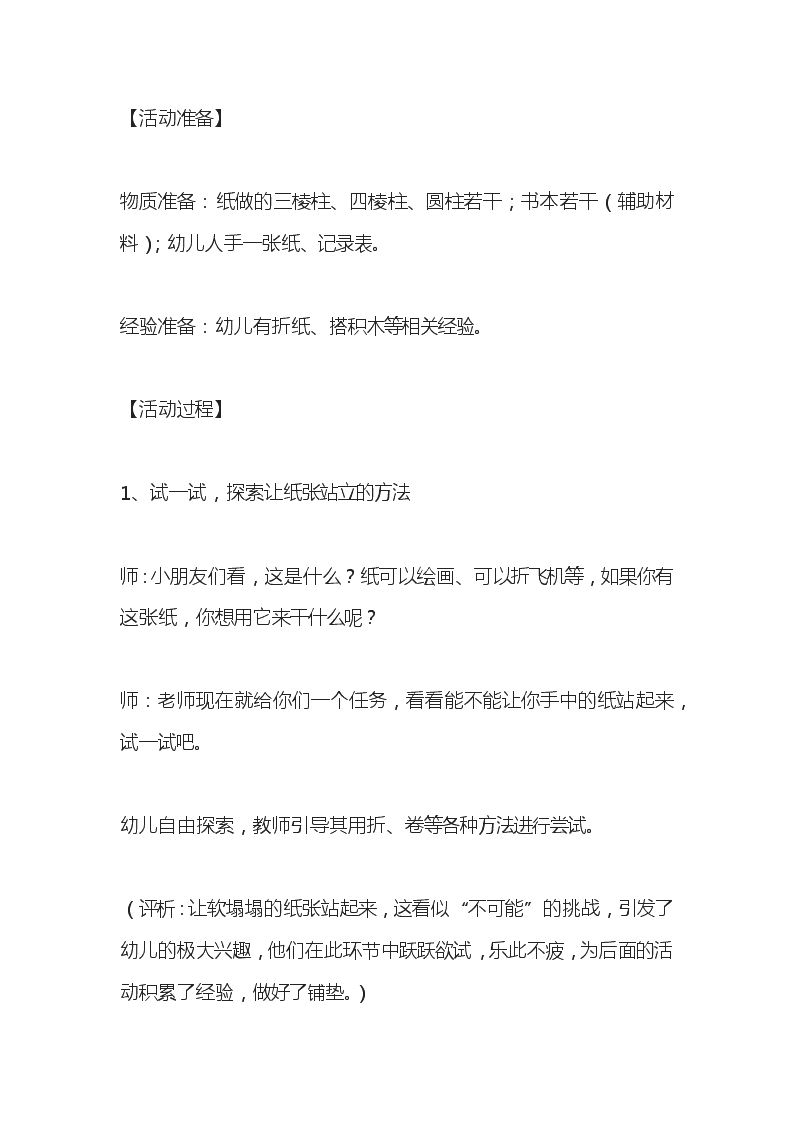 【活动准备】

物质准备：纸做的三棱柱、四棱柱、圆柱若干；书本若干（辅助材料）；幼儿人手一张纸、记录表。

经验准备：幼儿有折纸、搭积木等相关经验。

【活动过程】

1、试一试，探索让纸张站立的方法

师：小朋友们看，这是什么？纸可以绘画、可以折飞机等，如果你有这张纸，你想用它来干什么呢？

师：老师现在就给你们一个任务，看看能不能让你手中的纸站起来，试一试吧。

幼儿自由探索，教师引导其用折、卷等各种方法进行尝试。

（评析：让软塌塌的纸张站起来，这看似“不可能”的挑战，引发了幼儿的极大兴趣，他们在此环节中跃跃欲试，乐此不疲，为后面的活动积累了经验，做好了铺垫。）